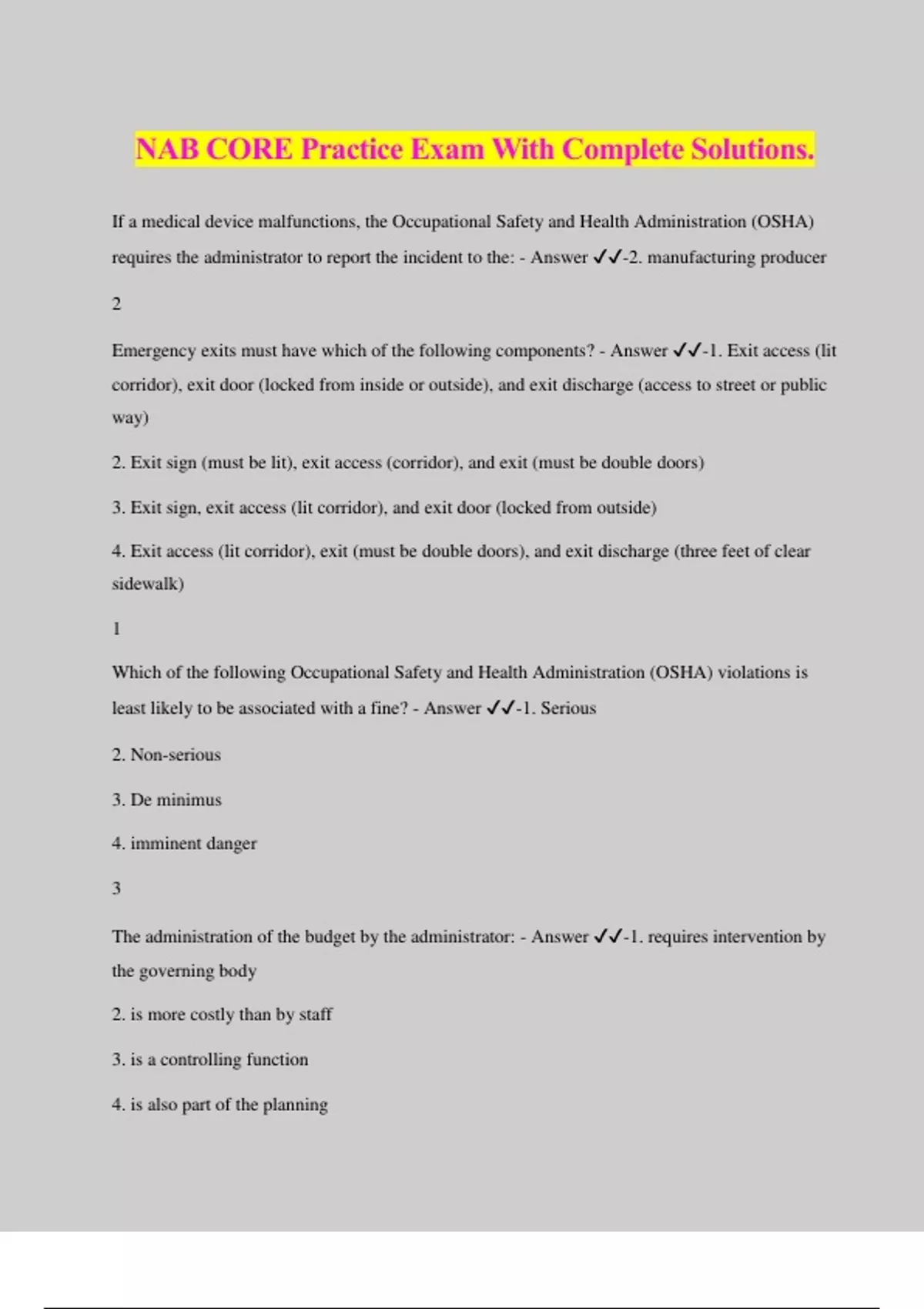 NAB CORE Practice Exam With Complete Solutions.

If a medical device malfunctions, the Occupational Safety and Health Administration (OSHA) requires the administrator to report the incident to the: - Answer ✓✓-2. manufacturing producer

2

Emergency exits must have which of the following components? - Answer ✓✓-1. Exit access (lit corridor), exit door (locked from inside or outside), and exit discharge (access to street or public way)

2. Exit sign (must be lit), exit access (corridor), and exit (must be double doors)

3. Exit sign, exit access (lit corridor), and exit door (locked from outside)

4. Exit access (lit corridor), exit (must be double doors), and exit discharge (three feet of clear sidewalk)

1

Which of the following Occupational Safety and Health Administration (OSHA) violations is least likely to be associated with a fine? - Answer ✓✓-1. Serious

2. Non-serious

3. De minimus

4. imminent danger

3

The administration of the budget by the administrator: - Answer ✓✓-1. requires intervention by the governing body

2. is more costly than by staff

3. is a controlling function

4. is also part of the planning